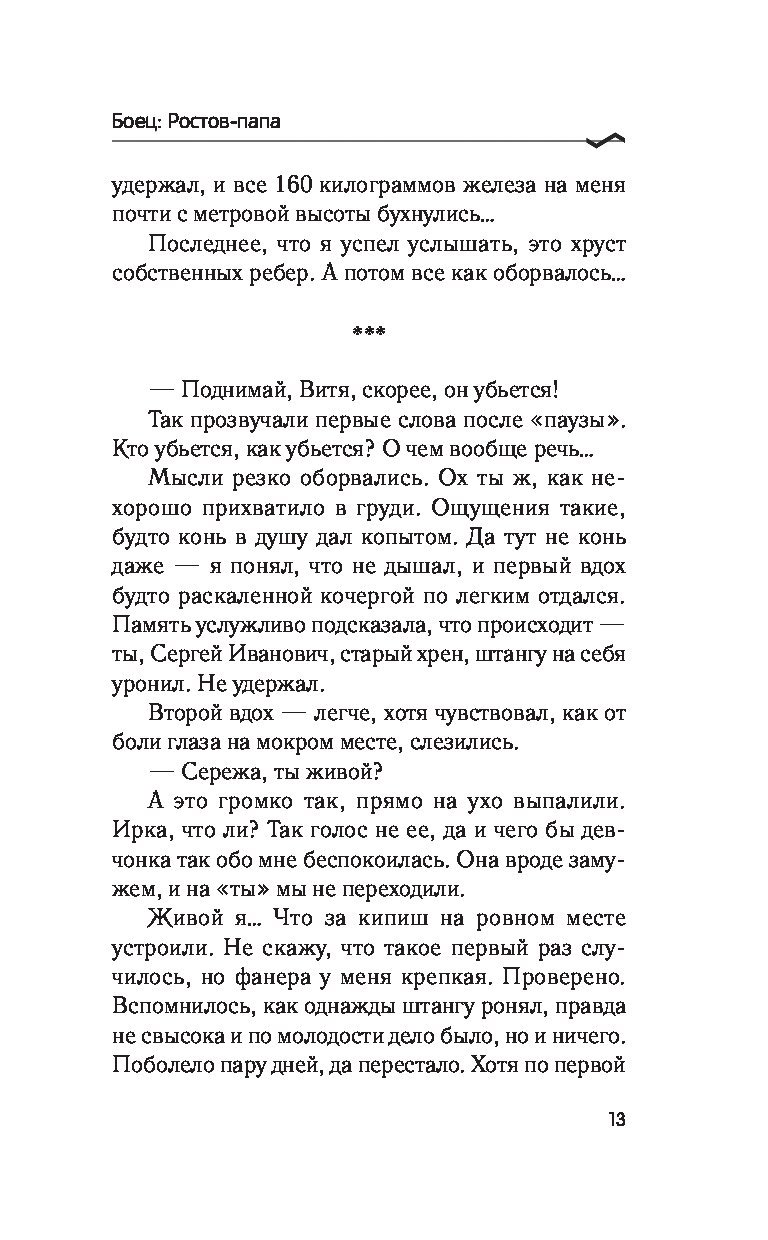 Боец: Ростов-папа

удержал, и все 160 килограммов железа на меня почти с метровой высоты бухнулись...

Последнее, что я успел услышать, это хруст собственных ребер. А потом все как оборвалось...

***

— Поднимай, Витя, скорее, он убьется!

Так прозвучали первые слова после «паузы». Кто убьется, как убьется? О чем вообще речь...

Мысли резко оборвались. Ох ты ж, как нехорошо прихватило в груди. Ощущения такие, будто конь в душу дал копытом. Да тут не конь даже — я понял, что не дышал, и первый вдох будто раскаленной кочергой по легким отдался. Память услужливо подсказала, что происходит — ты, Сергей Иванович, старый хрен, штангу на себя уронил. Не удержал.

Второй вдох — легче, хотя чувствовал, как от боли глаза на мокром месте, слезились.

— Сережа, ты живой?

А это громко так, прямо на ухо выпалили. Ирка, что ли? Так голос не ее, да и чего бы девчонка так обо мне беспокоилась. Она вроде замужем, и на «ты» мы не переходили.

Живой я... Что за кипиш на ровном месте устроили. Не скажу, что такое первый раз случилось, но фанера у меня крепкая. Проверено. Вспомнилось, как однажды штангу ронял, правда не свысока и по молодости дело было, но и ничего. Поболело пару дней, да перестало. Хотя по первой

13